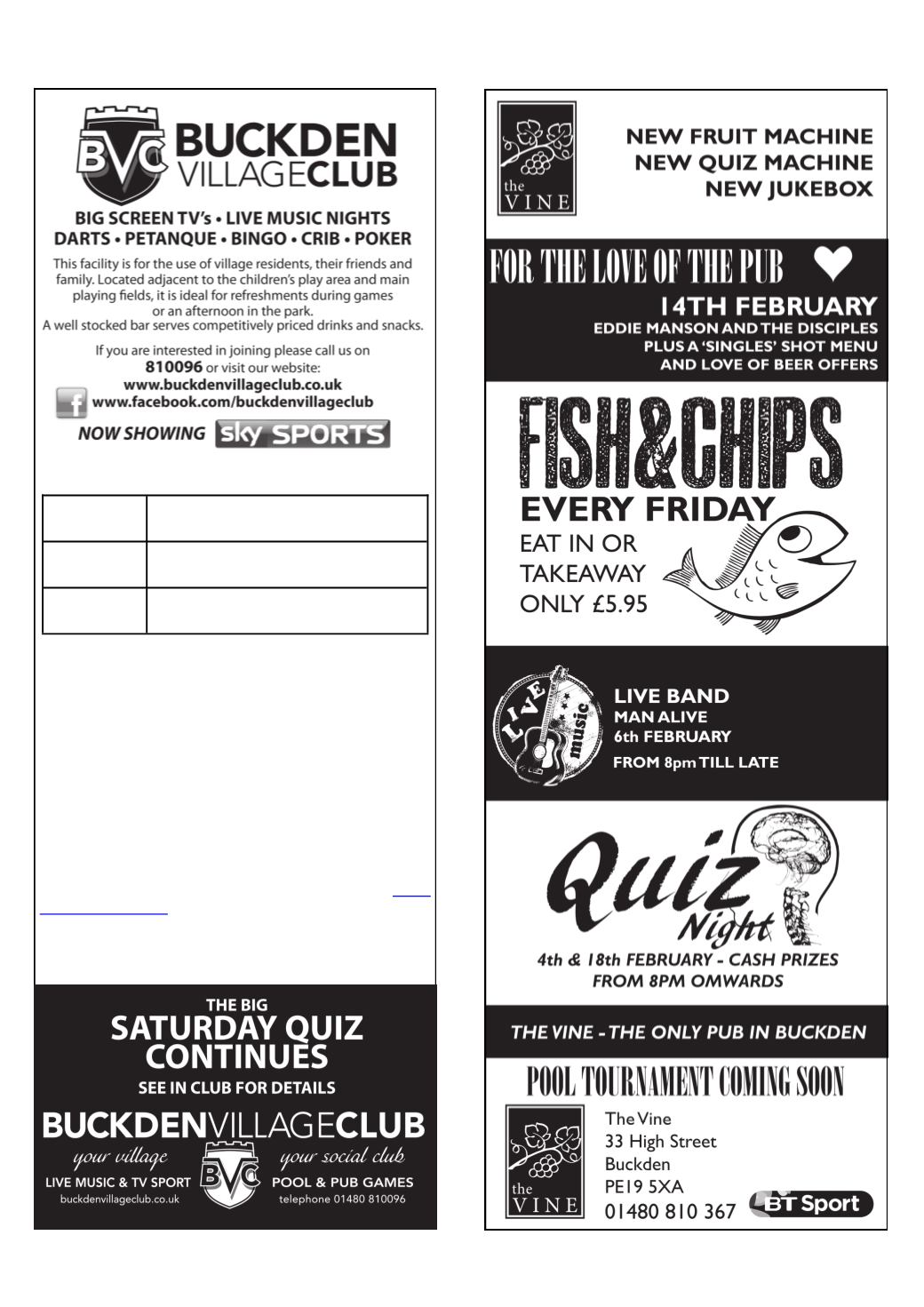 BVC BUCKDEN VILLAGECLUB

BIG SCREEN TV's • LIVE MUSIC NIGHTS
DARTS • PETANQUE • BINGO • CRIB • POKER

This facility is for the use of village residents, their friends and family. Located adjacent to the children's play area and main playing fields, it is ideal for refreshments during games or an afternoon in the park.
A well stocked bar serves competitively priced drinks and snacks.

If you are interested in joining please call us on 810096 or visit our website:
www.buckdenvillageclub.co.uk
www.facebook.com/buckdenvillageclub

NOW SHOWING sky SPORTS

THE BIG
SATURDAY QUIZ CONTINUES
SEE IN CLUB FOR DETAILS

BUCKDENVILLAGECLUB
your village BVC your social club
LIVE MUSIC & TV SPORT POOL & PUB GAMES
buckdenvillageclub.co.uk telephone 01480 810096

the VINE

NEW FRUIT MACHINE
NEW QUIZ MACHINE
NEW JUKEBOX

FOR THE LOVE OF THE PUB
14TH FEBRUARY
EDDIE MANSON AND THE DISCIPLES
PLUS A 'SINGLES' SHOT MENU
AND LOVE OF BEER OFFERS

FISH&CHIPS
EVERY FRIDAY
EAT IN OR
TAKEAWAY
ONLY £5.95

LIVE music

LIVE BAND
MAN ALIVE
6th FEBRUARY
FROM 8pm TILL LATE

Quiz Night
4th & 18th FEBRUARY - CASH PRIZES
FROM 8PM OMWARDS

THE VINE - THE ONLY PUB IN BUCKDEN

POOL TOURNAMENT COMING SOON

the VINE
The Vine
33 High Street
Buckden
PE19 5XA
01480 810 367

BT Sport